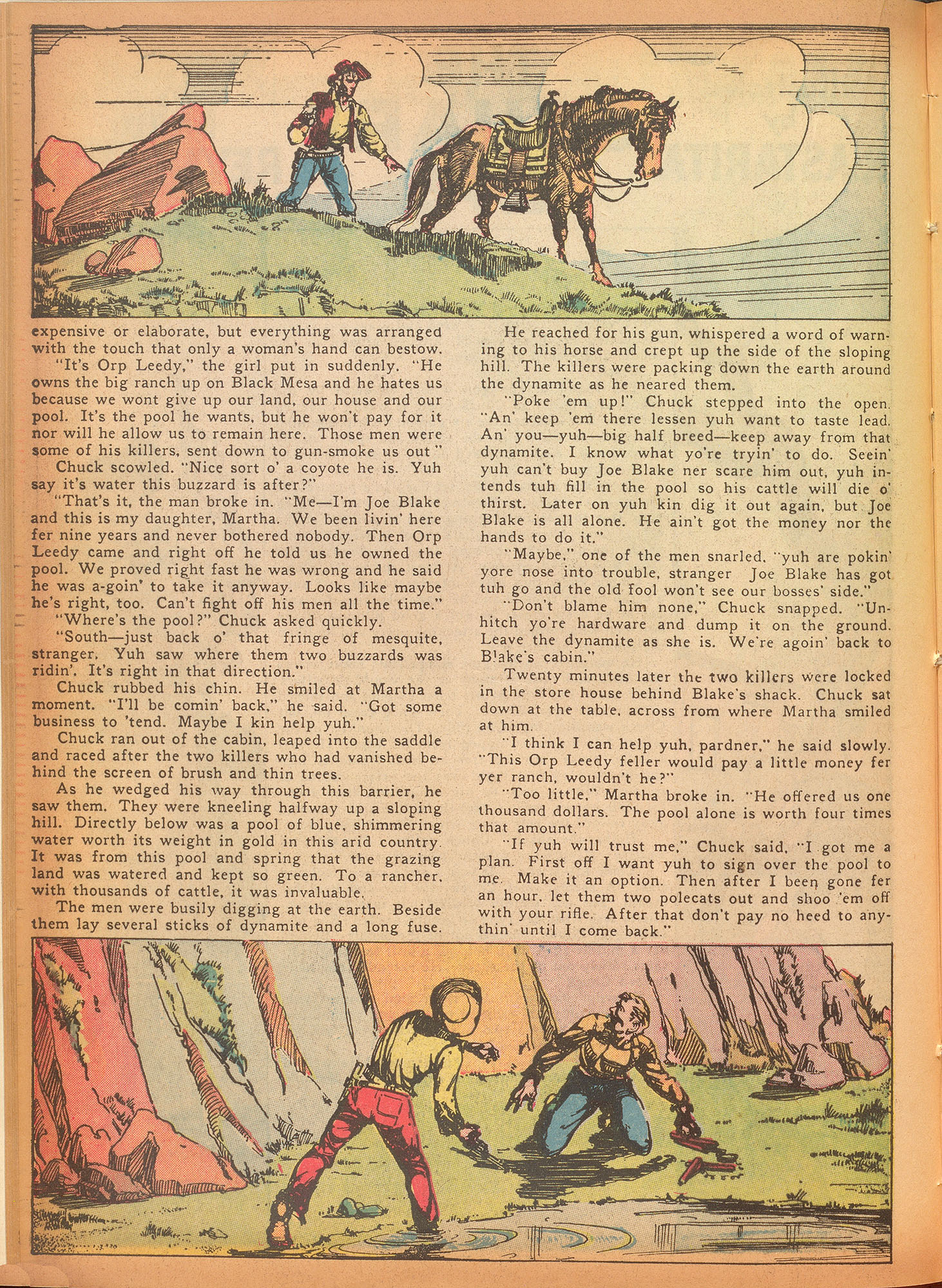 expensive or elaborate, but everything was arranged with the touch that only a woman's hand can bestow.

"It's Orp Leedy," the girl put in suddenly. "He owns the big ranch up on Black Mesa and he hates us because we wont give up our land, our house and our pool. It's the pool he wants, but he won't pay for it nor will he allow us to remain here. Those men were some of his killers, sent down to gun-smoke us out"

Chuck scowled. "Nice sort o' a coyote he is. Yuh say it's water this buzzard is after?"

"That's it, the man broke in. "Me—I'm Joe Blake and this is my daughter, Martha. We been livin' here fer nine years and never bothered nobody. Then Orp Leedy came and right off he told us he owned the pool. We proved right fast he was wrong and he said he was a-goin' to take it anyway. Looks like maybe he's right, too. Can't fight off his men all the time."

"Where's the pool?" Chuck asked quickly.

"South—just back o' that fringe of mesquite, stranger. Yuh saw where them two buzzards was ridin'. It's right in that direction."

Chuck rubbed his chin. He smiled at Martha a moment. "I'll be comin' back," he said. "Got some business to 'tend. Maybe I kin help yuh."

Chuck ran out of the cabin, leaped into the saddle and raced after the two killers who had vanished behind the screen of brush and thin trees.

As he wedged his way through this barrier, he saw them. They were kneeling halfway up a sloping hill. Directly below was a pool of blue, shimmering water worth its weight in gold in this arid country. It was from this pool and spring that the grazing land was watered and kept so green. To a rancher, with thousands of cattle, it was invaluable.

The men were busily digging at the earth. Beside them lay several sticks of dynamite and a long fuse.

He reached for his gun, whispered a word of warning to his horse and crept up the side of the sloping hill. The killers were packing down the earth around the dynamite as he neared them.

"Poke 'em up!" Chuck stepped into the open. "An' keep 'em there lessen yuh want to taste lead. An' you—yuh—big half breed—keep away from that dynamite. I know what yo're tryin' to do. Seein' yuh can't buy Joe Blake ner scare him out, yuh intends tuh fill in the pool so his cattle will die o' thirst. Later on yuh kin dig it out again, but Joe Blake is all alone. He ain't got the money nor the hands to do it."

"Maybe," one of the men snarled, "yuh are pokin' yore nose into trouble, stranger Joe Blake has got tuh go and the old fool won't see our bosses' side."

"Don't blame him none," Chuck snapped. "Unhitch yo're hardware and dump it on the ground. Leave the dynamite as she is. We're agoin' back to Blake's cabin."

Twenty minutes later the two killers were locked in the store house behind Blake's shack. Chuck sat down at the table, across from where Martha smiled at him.

"I think I can help yuh, pardner," he said slowly. "This Orp Leedy feller would pay a little money fer yer ranch, wouldn't he?"

"Too little," Martha broke in. "He offered us one thousand dollars. The pool alone is worth four times that amount."

"If yuh will trust me," Chuck said, "I got me a plan. First off I want yuh to sign over the pool to me. Make it an option. Then after I been gone fer an hour, let them two polecats out and shoo 'em off with your rifle. After that don't pay no heed to anythin' until I come back."